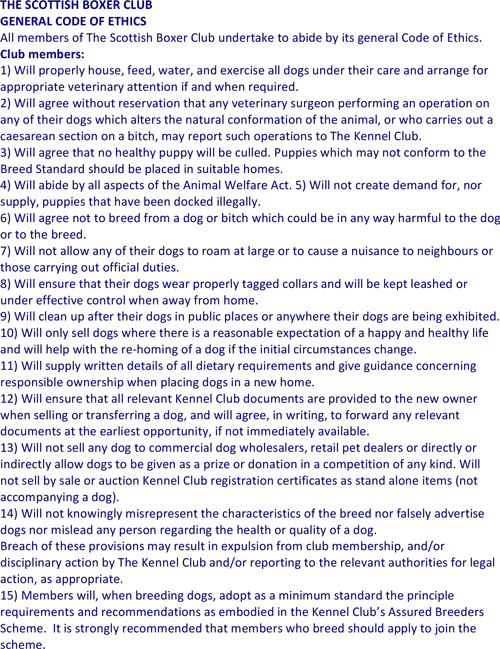 THE SCOTTISH BOXER CLUB
GENERAL CODE OF ETHICS
All members of The Scottish Boxer Club undertake to abide by its general Code of Ethics.
Club members:
1) Will properly house, feed, water, and exercise all dogs under their care and arrange for appropriate veterinary attention if and when required.
2) Will agree without reservation that any veterinary surgeon performing an operation on any of their dogs which alters the natural conformation of the animal, or who carries out a caesarean section on a bitch, may report such operations to The Kennel Club.
3) Will agree that no healthy puppy will be culled. Puppies which may not conform to the Breed Standard should be placed in suitable homes.
4) Will abide by all aspects of the Animal Welfare Act. 5) Will not create demand for, nor supply, puppies that have been docked illegally.
6) Will agree not to breed from a dog or bitch which could be in any way harmful to the dog or to the breed.
7) Will not allow any of their dogs to roam at large or to cause a nuisance to neighbours or those carrying out official duties.
8) Will ensure that their dogs wear properly tagged collars and will be kept leashed or under effective control when away from home.
9) Will clean up after their dogs in public places or anywhere their dogs are being exhibited.
10) Will only sell dogs where there is a reasonable expectation of a happy and healthy life and will help with the re-homing of a dog if the initial circumstances change.
11) Will supply written details of all dietary requirements and give guidance concerning responsible ownership when placing dogs in a new home.
12) Will ensure that all relevant Kennel Club documents are provided to the new owner when selling or transferring a dog, and will agree, in writing, to forward any relevant documents at the earliest opportunity, if not immediately available.
13) Will not sell any dog to commercial dog wholesalers, retail pet dealers or directly or indirectly allow dogs to be given as a prize or donation in a competition of any kind. Will not sell by sale or auction Kennel Club registration certificates as stand alone items (not accompanying a dog).
14) Will not knowingly misrepresent the characteristics of the breed nor falsely advertise dogs nor mislead any person regarding the health or quality of a dog.
Breach of these provisions may result in expulsion from club membership, and/or disciplinary action by The Kennel Club and/or reporting to the relevant authorities for legal action, as appropriate.
15) Members will, when breeding dogs, adopt as a minimum standard the principle requirements and recommendations as embodied in the Kennel Club's Assured Breeders Scheme. It is strongly recommended that members who breed should apply to join the scheme.